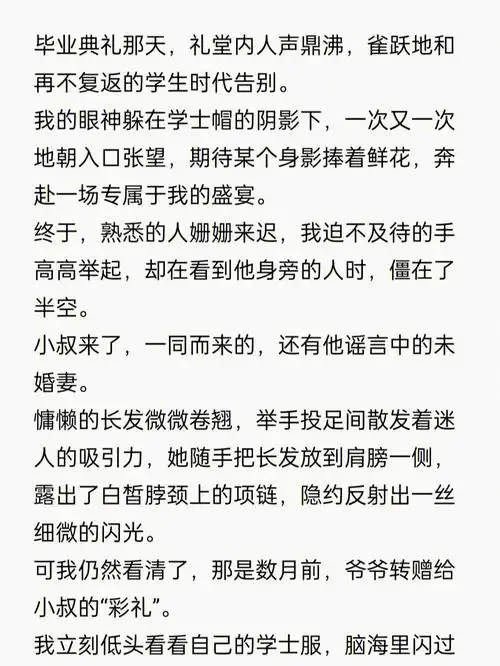 毕业典礼那天，礼堂内人声鼎沸，雀跃地和再不复返的学生时代告别。

我的眼神躲在学士帽的阴影下，一次又一次地朝入口张望，期待某个身影捧着鲜花，奔赴一场专属于我的盛宴。

终于，熟悉的人姗姗来迟，我迫不及待的手高高举起，却在看到他身旁的人时，僵在了半空。

小叔来了，一同而来的，还有他谣言中的未婚妻。

慵懒的长发微微卷翘，举手投足间散发着迷人的吸引力，她随手把长发放到肩膀一侧，露出了白皙脖颈上的项链，隐约反射出一丝细微的闪光。

可我仍然看清了，那是数月前，爷爷转赠给小叔的“彩礼”。

我立刻低头看看自己的学士服，脑海里闪过